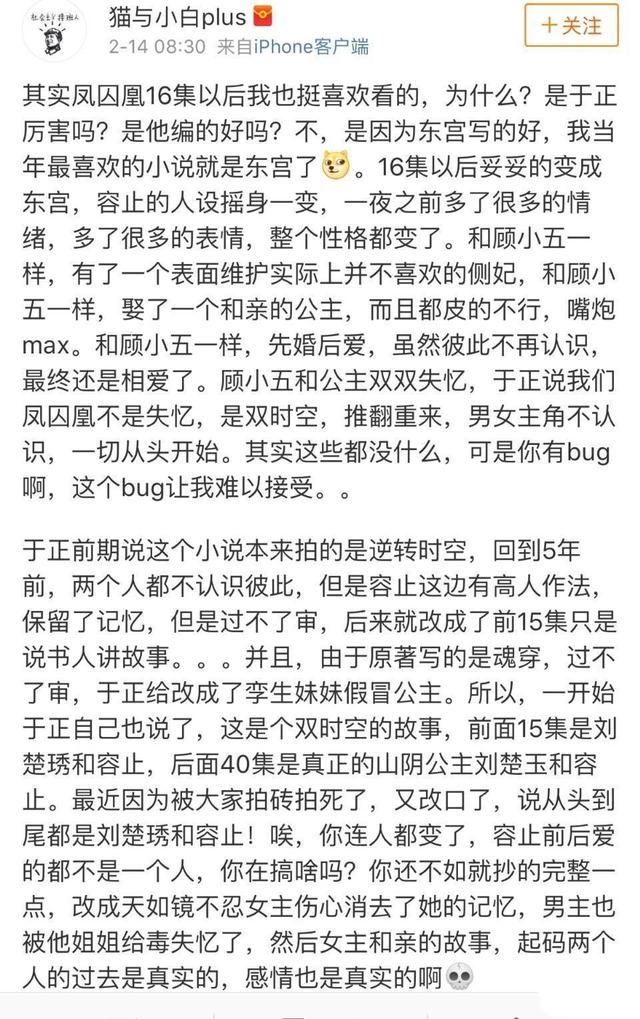 猫与小白plus
2-14 08:30 来自iPhone客户端
+关注

其实凤囚凰16集以后我也挺喜欢看的，为什么？是于正厉害吗？是他编的好吗？不，是因为东宫写的好，我当年最喜欢的小说就是东宫了。16集以后妥妥的变成东宫，容止的人设摇身一变，一夜之前多了很多的情绪，多了很多的表情，整个性格都变了。和顾小五一样，有了一个表面维护实际上并不喜欢的侧妃，和顾小五一样，娶了一个和亲的公主，而且都皮的不行，嘴炮max。和顾小五一样，先婚后爱，虽然彼此不再认识，最终还是相爱了。顾小五和公主双双失忆，于正说我们凤囚凰不是失忆，是双时空，推翻重来，男女主角不认识，一切从头开始。其实这些都没什么，可是你有bug啊，这个bug让我难以接受。。

于正前期说这个小说本来拍的是逆转时空，回到5年前，两个人都不认识彼此，但是容止这边有高人作法，保留了记忆，但是过不了审，后来就改成了前15集只是说书人讲故事。。。并且，由于原著写的是魂穿，过不了审，于正给改成了孪生妹妹假冒公主。所以，一开始于正自己也说了，这是个双时空的故事，前面15集是刘楚琇和容止，后面40集是真正的山阴公主刘楚玉和容止。最近因为被大家拍砖拍死了，又改口了，说从头到尾都是刘楚琇和容止！唉，你连人都变了，容止前后爱的都不是一个人，你在搞啥吗？你还不如就抄的完整一点，改成天如镜不忍女主伤心消去了她的记忆，男主也被他姐姐给毒失忆了，然后女主和亲的故事，起码两个人的过去是真实的，感情也是真实的啊